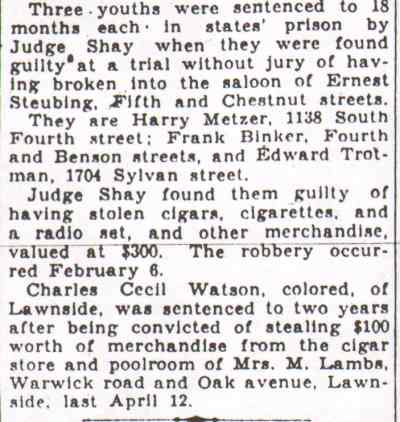 Three youths were sentenced to 18 months each in states' prison by Judge Shay when they were found guilty at a trial without jury of having broken into the saloon of Ernest Steubing, Fifth and Chestnut streets.

They are Harry Metzer, 1138 South Fourth street; Frank Binker, Fourth and Benson streets, and Edward Trotman, 1704 Sylvan street.

Judge Shay found them guilty of having stolen cigars, cigarettes, and a radio set, and other merchandise, valued at $300. The robbery occurred February 6.

Charles Cecil Watson, colored, of Lawnside, was sentenced to two years after being convicted of stealing $100 worth of merchandise from the cigar store and poolroom of Mrs. M. Lambs, Warwick road and Oak avenue, Lawnside, last April 12.